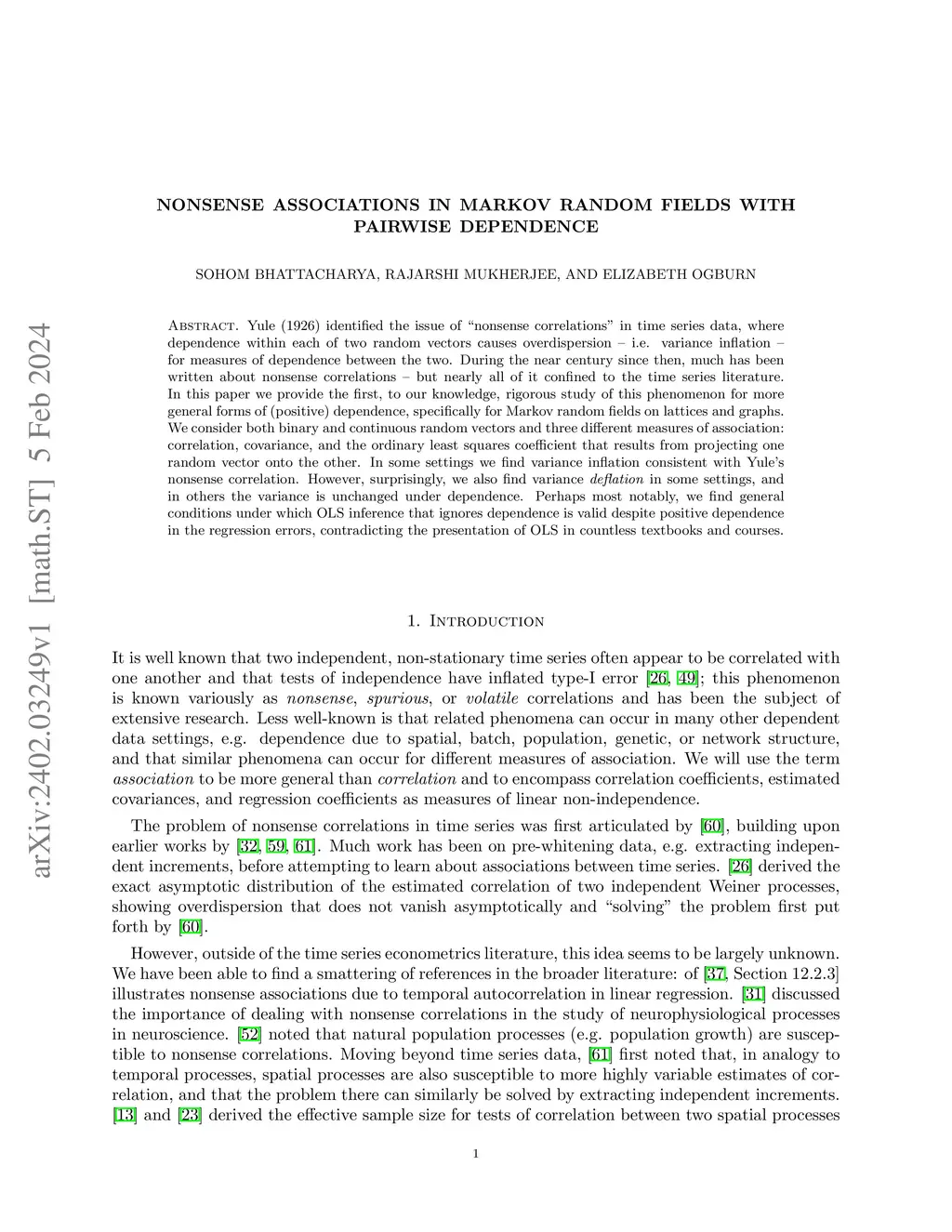 arXiv:2402.03249v1 [math.ST] 5 Feb 2024

NONSENSE ASSOCIATIONS IN MARKOV RANDOM FIELDS WITH PAIRWISE DEPENDENCE

SOHOM BHATTACHARYA, RAJARSHI MUKHERJEE, AND ELIZABETH OGBURN

Abstract. Yule (1926) identified the issue of "nonsense correlations" in time series data, where dependence within each of two random vectors causes overdispersion – i.e. variance inflation – for measures of dependence between the two. During the near century since then, much has been written about nonsense correlations – but nearly all of it confined to the time series literature. In this paper we provide the first, to our knowledge, rigorous study of this phenomenon for more general forms of (positive) dependence, specifically for Markov random fields on lattices and graphs. We consider both binary and continuous random vectors and three different measures of association: correlation, covariance, and the ordinary least squares coefficient that results from projecting one random vector onto the other. In some settings we find variance inflation consistent with Yule's nonsense correlation. However, surprisingly, we also find variance deflation in some settings, and in others the variance is unchanged under dependence. Perhaps most notably, we find general conditions under which OLS inference that ignores dependence is valid despite positive dependence in the regression errors, contradicting the presentation of OLS in countless textbooks and courses.

1. Introduction

It is well known that two independent, non-stationary time series often appear to be correlated with one another and that tests of independence have inflated type-I error [26, 49]; this phenomenon is known variously as nonsense, spurious, or volatile correlations and has been the subject of extensive research. Less well-known is that related phenomena can occur in many other dependent data settings, e.g. dependence due to spatial, batch, population, genetic, or network structure, and that similar phenomena can occur for different measures of association. We will use the term association to be more general than correlation and to encompass correlation coefficients, estimated covariances, and regression coefficients as measures of linear non-independence.

The problem of nonsense correlations in time series was first articulated by [60], building upon earlier works by [32, 59, 61]. Much work has been on pre-whitening data, e.g. extracting independent increments, before attempting to learn about associations between time series. [26] derived the exact asymptotic distribution of the estimated correlation of two independent Weiner processes, showing overdispersion that does not vanish asymptotically and "solving" the problem first put forth by [60].

However, outside of the time series econometrics literature, this idea seems to be largely unknown. We have been able to find a smattering of references in the broader literature: of [37, Section 12.2.3] illustrates nonsense associations due to temporal autocorrelation in linear regression. [31] discussed the importance of dealing with nonsense correlations in the study of neurophysiological processes in neuroscience. [52] noted that natural population processes (e.g. population growth) are susceptible to nonsense correlations. Moving beyond time series data, [61] first noted that, in analogy to temporal processes, spatial processes are also susceptible to more highly variable estimates of correlation, and that the problem there can similarly be solved by extracting independent increments. [13] and [23] derived the effective sample size for tests of correlation between two spatial processes

1